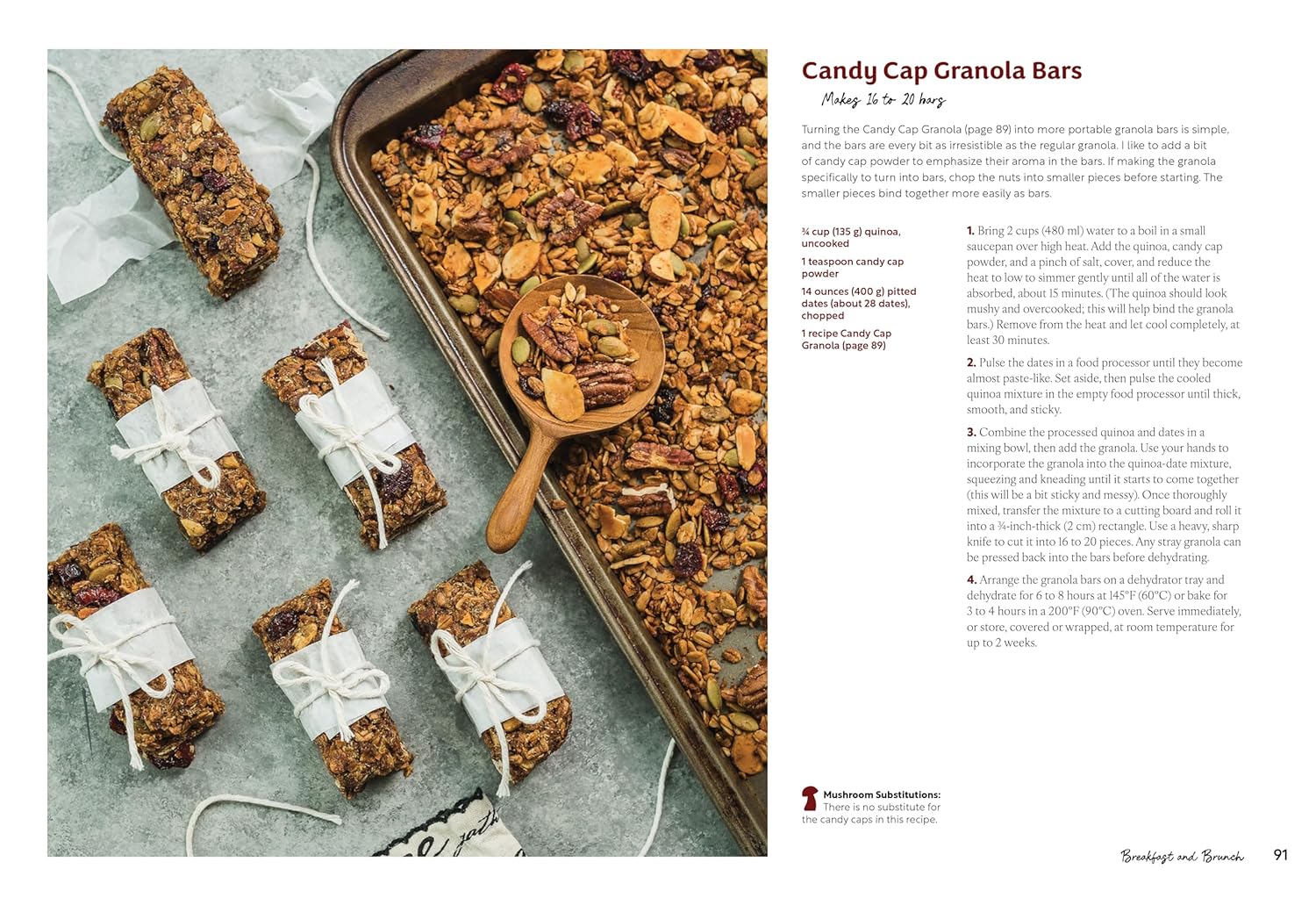 Candy Cap Granola Bars

Makes 16 to 20 bars

Turning the Candy Cap Granola (page 89) into more portable granola bars is simple, and the bars are every bit as irresistible as the regular granola. I like to add a bit of candy cap powder to emphasize their aroma in the bars. If making the granola specifically to turn into bars, chop the nuts into smaller pieces before starting. The smaller pieces bind together more easily as bars.

¾ cup (135 g) quinoa, uncooked

1 teaspoon candy cap powder

14 ounces (400 g) pitted dates (about 28 dates), chopped

1 recipe Candy Cap Granola (page 89)

1. Bring 2 cups (480 ml) water to a boil in a small saucepan over high heat. Add the quinoa, candy cap powder, and a pinch of salt, cover, and reduce the heat to low to simmer gently until all of the water is absorbed, about 15 minutes. (The quinoa should look mushy and overcooked; this will help bind the granola bars.) Remove from the heat and let cool completely, at least 30 minutes.

2. Pulse the dates in a food processor until they become almost paste-like. Set aside, then pulse the cooled quinoa mixture in the empty food processor until thick, smooth, and sticky.

3. Combine the processed quinoa and dates in a mixing bowl, then add the granola. Use your hands to incorporate the granola into the quinoa-date mixture, squeezing and kneading until it starts to come together (this will be a bit sticky and messy). Once thoroughly mixed, transfer the mixture to a cutting board and roll it into a ¾-inch-thick (2 cm) rectangle. Use a heavy, sharp knife to cut it into 16 to 20 pieces. Any stray granola can be pressed back into the bars before dehydrating.

4. Arrange the granola bars on a dehydrator tray and dehydrate for 6 to 8 hours at 145°F (60°C) or bake for 3 to 4 hours in a 200°F (90°C) oven. Serve immediately, or store, covered or wrapped, at room temperature for up to 2 weeks.

Mushroom Substitutions: There is no substitute for the candy caps in this recipe.

Breakfast and Brunch 91